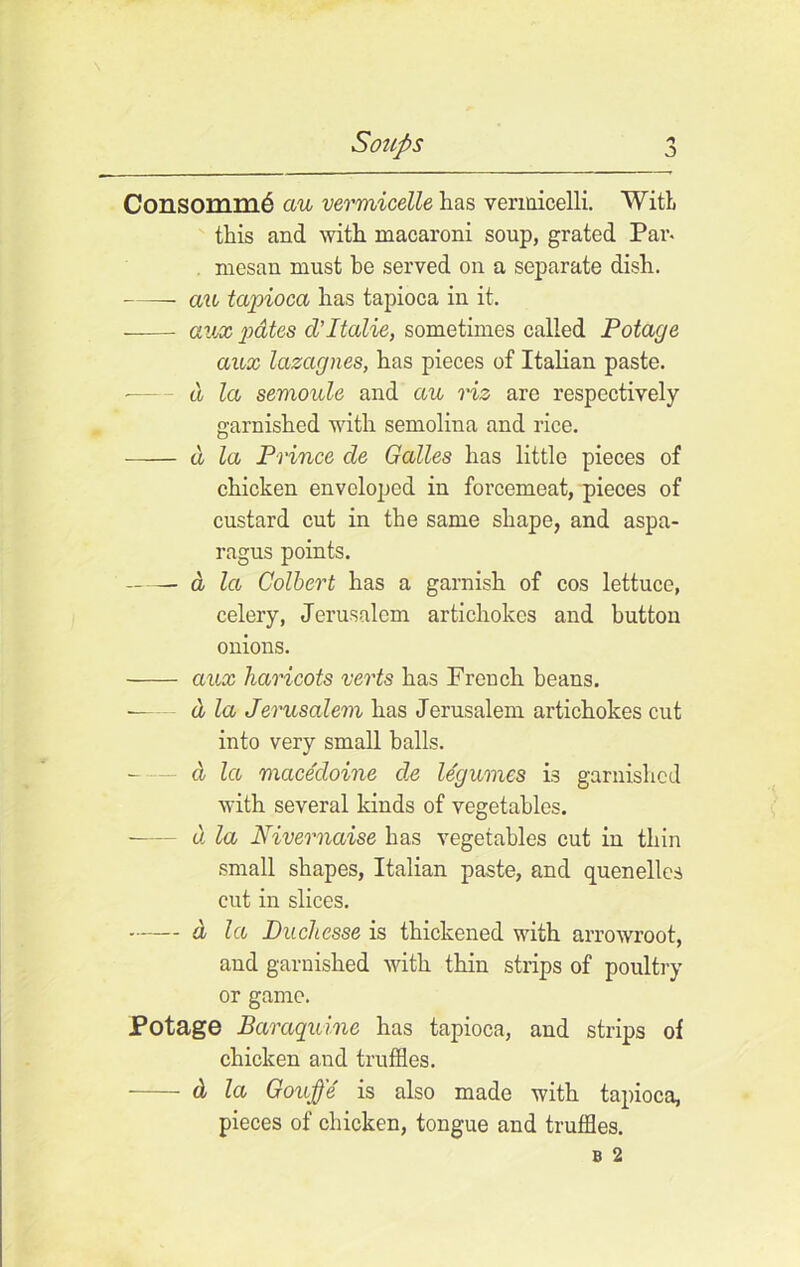 Soups 3

Consommé au vermicelle has vermicelli. With this and with macaroni soup, grated Parmesan must be served on a separate dish.

—— au tapioca has tapioca in it.

—— aux pâtes d'Italie, sometimes called Potage aux lazagnes, has pieces of Italian paste.

—— à la semoule and au riz are respectively garnished with semolina and rice.

—— à la Prince de Galles has little pieces of chicken enveloped in forcemeat, pieces of custard cut in the same shape, and asparagus points.

—— à la Colbert has a garnish of cos lettuce, celery, Jerusalem artichokes and button onions.

—— aux haricots verts has French beans.

—— à la Jerusalem has Jerusalem artichokes cut into very small balls.

—— à la macédoine de légumes is garnished with several kinds of vegetables.

—— à la Nivernaise has vegetables cut in thin small shapes, Italian paste, and quenelles cut in slices.

—— à la Duchesse is thickened with arrowroot, and garnished with thin strips of poultry or game.

Potage Baraquine has tapioca, and strips of chicken and truffles.

—— à la Gouffé is also made with tapioca, pieces of chicken, tongue and truffles.

B 2